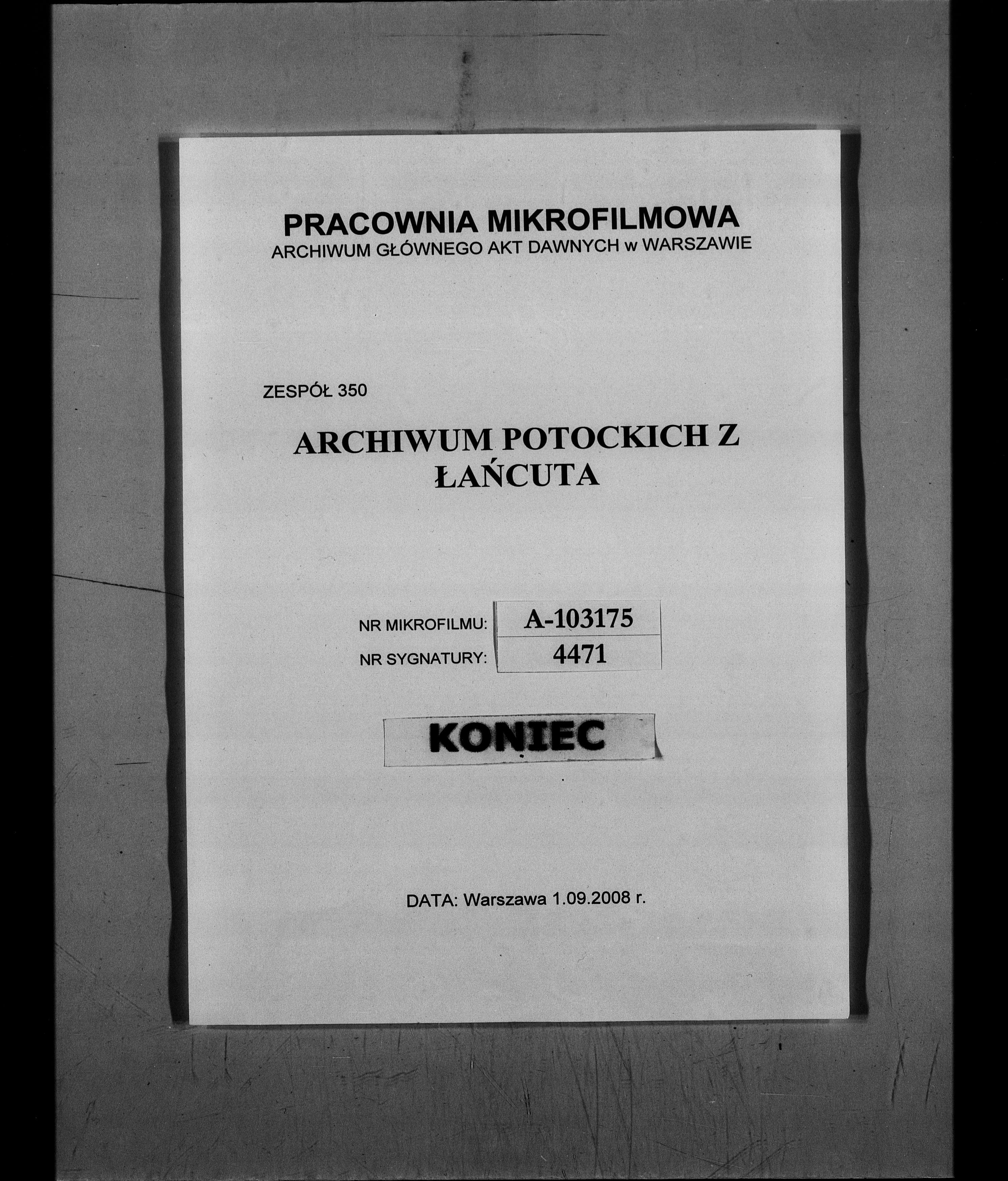 PRACOWNIA MIKROFILMOWA
ARCHIWUM GŁÓWNEGO AKT DAWNYCH w WARSZAWIE

ZESPÓŁ 350

ARCHIWUM POTOCKICH Z ŁAŃCUTA

| NR MIKROFILMU: | A-103175 |
|---|---|
| NR SYGNATURY: | 4471 |

KONIEC

DATA: Warszawa 1.09.2008 r.